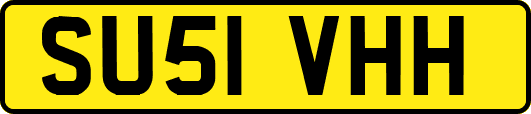 SU51 VHH